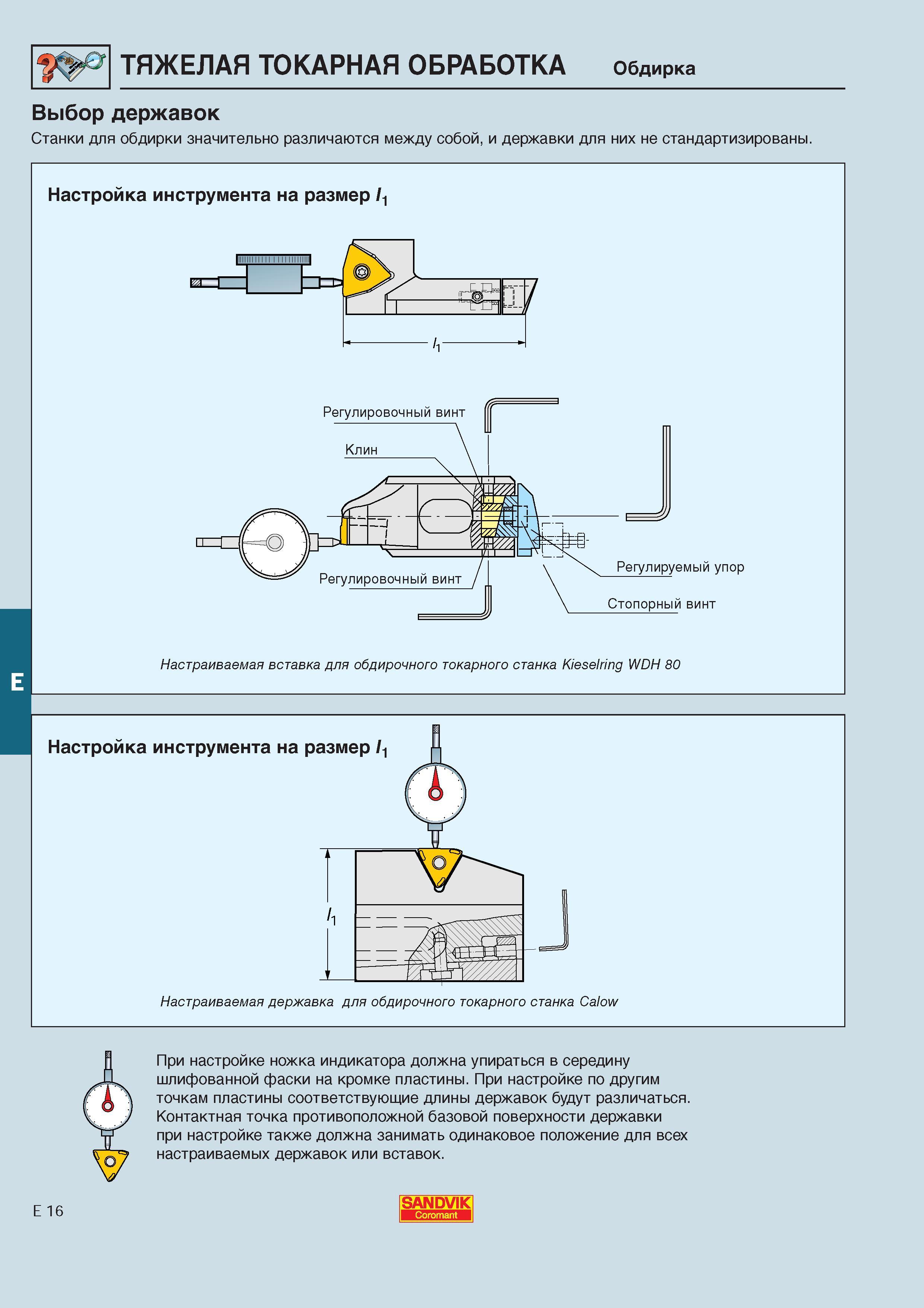 ТЯЖЕЛАЯ ТОКАРНАЯ ОБРАБОТКА Обдирка

Выбор державок

Станки для обдирки значительно различаются между собой, и державки для них не стандартизированы.

Настройка инструмента на размер $l_1$

$l_1$

Регулировочный винт

Клин

Регулировочный винт

Регулируемый упор

Стопорный винт

Настраиваемая вставка для обдирочного токарного станка Kieselring WDH 80

E

Настройка инструмента на размер $l_1$

$l_1$

Настраиваемая державка для обдирочного токарного станка Calow

При настройке ножка индикатора должна упираться в середину шлифованной фаски на кромке пластины. При настройке по другим точкам пластины соответствующие длины державок будут различаться. Контактная точка противоположной базовой поверхности державки при настройке также должна занимать одинаковое положение для всех настраиваемых державок или вставок.

E 16

SANDVIK
Coromant